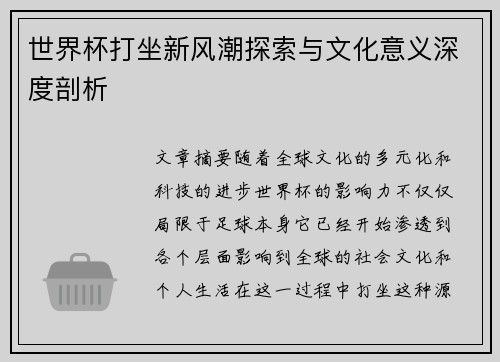 世界杯打坐新风潮探索与文化意义深度剖析

文章摘要随着全球文化的多元化和科技的进步世界杯的影响力不仅仅局限于足球本身它已经开始渗透到各个层面影响到全球的社会文化和个人生活在这一过程中打坐这种源